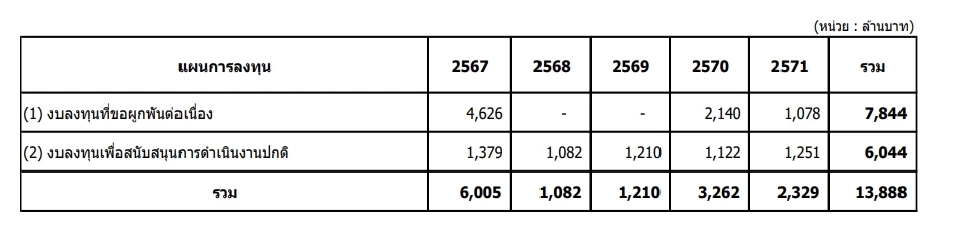 (หน่วย : ล้านบาท)

| แผนการลงทุน | 2567 | 2568 | 2569 | 2570 | 2571 | รวม |
|---|---|---|---|---|---|---|
| (1) งบลงทุนที่ขอผูกพันต่อเนื่อง | 4,626 | - | - | 2,140 | 1,078 | 7,844 |
| (2) งบลงทุนเพื่อสนับสนุนการดำเนินงานปกติ | 1,379 | 1,082 | 1,210 | 1,122 | 1,251 | 6,044 |
| รวม | 6,005 | 1,082 | 1,210 | 3,262 | 2,329 | 13,888 |